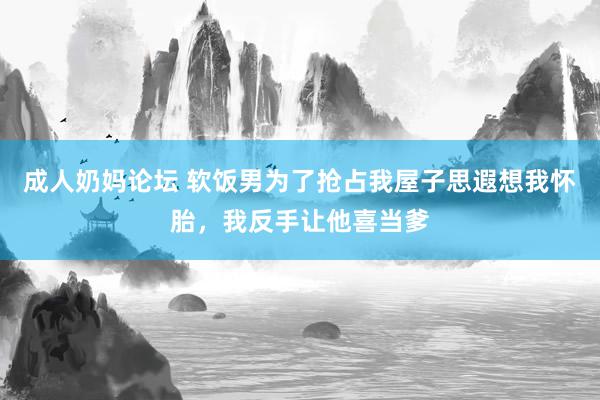 成人奶妈论坛 软饭男为了抢占我屋子思遐想我怀胎，我反手让他喜当爹